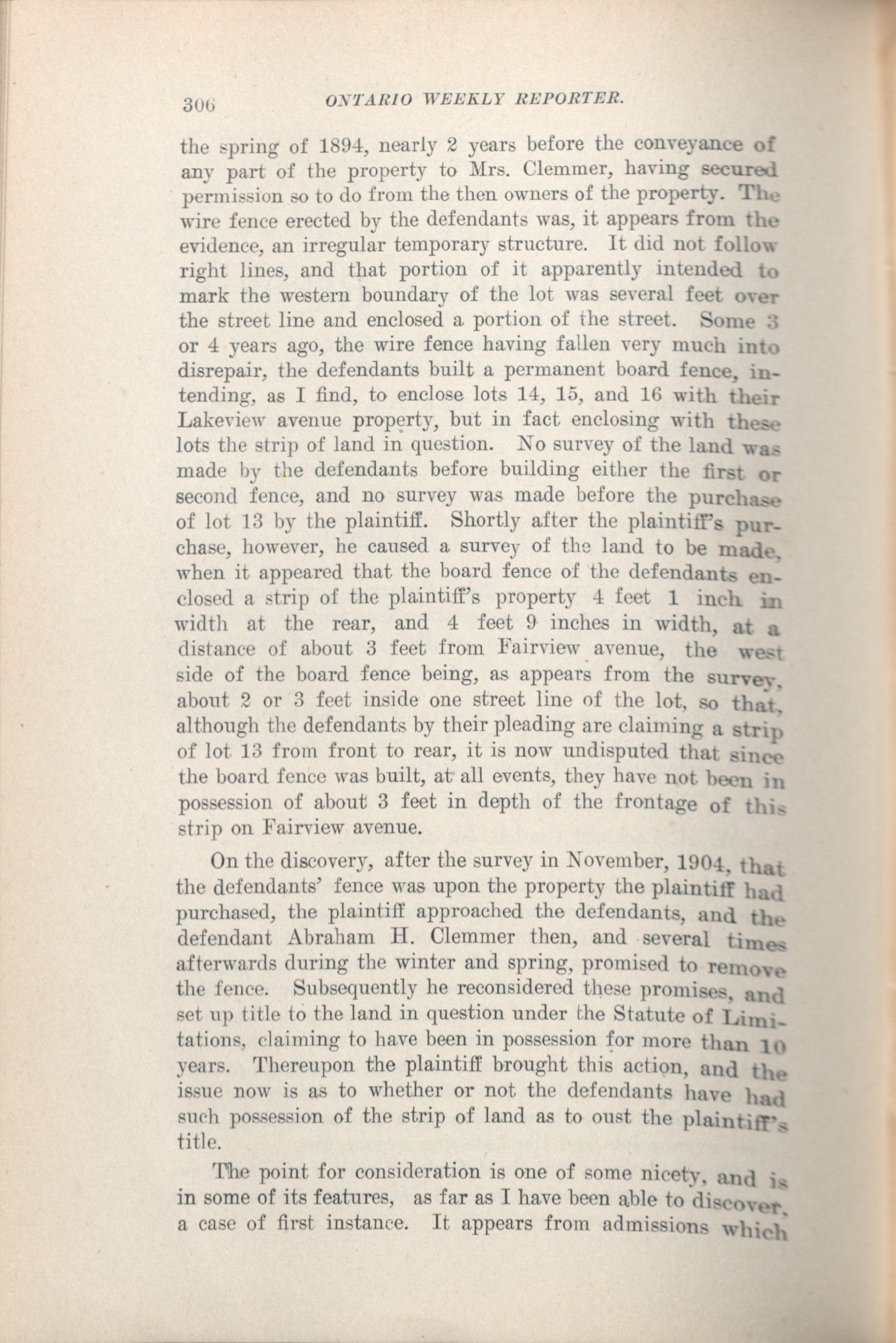 306 ONTARIO WEEKLY REPORTER.

the spring of 1894, nearly 2 years before the conveyance of any part of the property to Mrs. Clemmer, having secured permission so to do from the then owners of the property. The wire fence erected by the defendants was, it appears from the evidence, an irregular temporary structure. It did not follow right lines, and that portion of it apparently intended to mark the western boundary of the lot was several feet over the street line and enclosed a portion of the street. Some 3 or 4 years ago, the wire fence having fallen very much into disrepair, the defendants built a permanent board fence, intending, as I find, to enclose lots 14, 15, and 16 with their Lakeview avenue property, but in fact enclosing with these lots the strip of land in question. No survey of the land was made by the defendants before building either the first or second fence, and no survey was made before the purchase of lot 13 by the plaintiff. Shortly after the plaintiff's purchase, however, he caused a survey of the land to be made, when it appeared that the board fence of the defendants enclosed a strip of the plaintiff's property 4 feet 1 inch in width at the rear, and 4 feet 9 inches in width, at a distance of about 3 feet from Fairview avenue, the west side of the board fence being, as appears from the survey, about 2 or 3 feet inside one street line of the lot, so that, although the defendants by their pleading are claiming a strip of lot 13 from front to rear, it is now undisputed that since the board fence was built, at all events, they have not been in possession of about 3 feet in depth of the frontage of this strip on Fairview avenue.

On the discovery, after the survey in November, 1904, that the defendants' fence was upon the property the plaintiff had purchased, the plaintiff approached the defendants, and the defendant Abraham H. Clemmer then, and several times afterwards during the winter and spring, promised to remove the fence. Subsequently he reconsidered these promises, and set up title to the land in question under the Statute of Limitations, claiming to have been in possession for more than 10 years. Thereupon the plaintiff brought this action, and the issue now is as to whether or not the defendants have had such possession of the strip of land as to oust the plaintiff's title.

The point for consideration is one of some nicety, and is in some of its features, as far as I have been able to discover, a case of first instance. It appears from admissions which